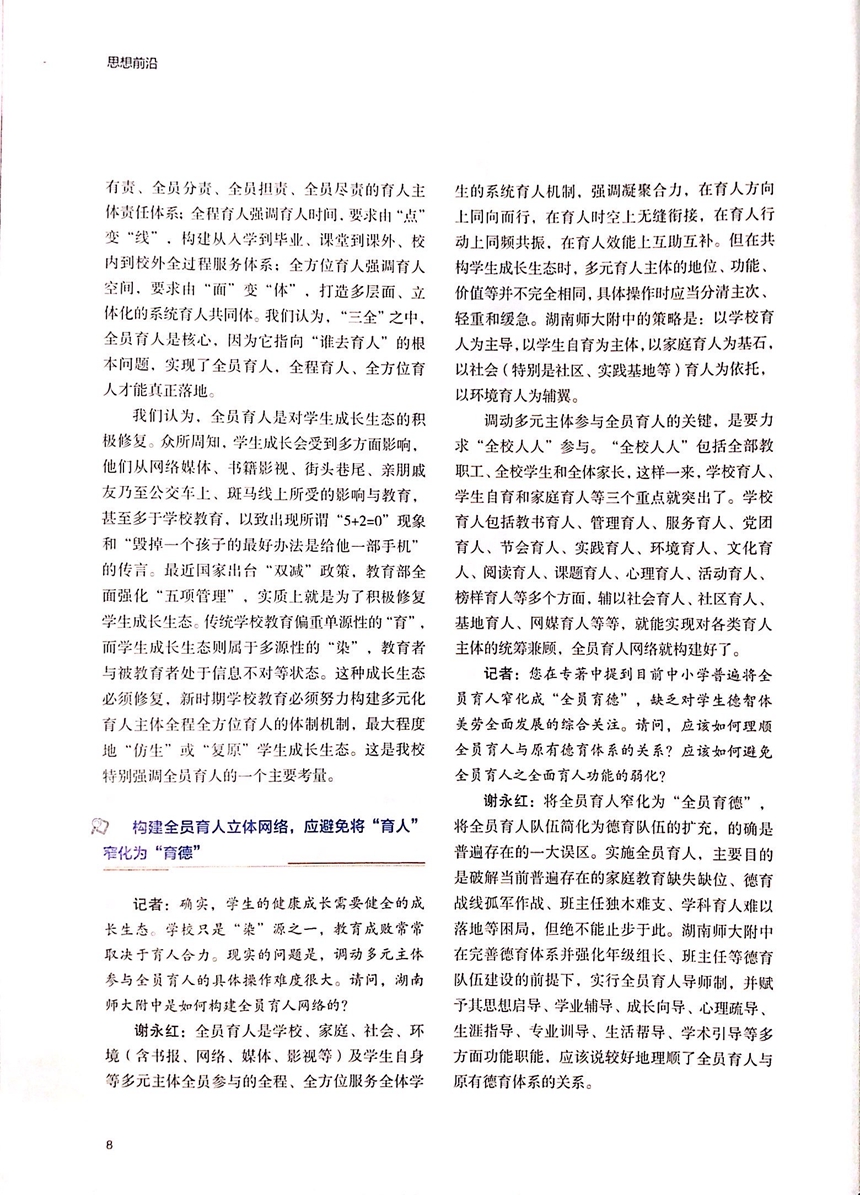 思想前沿

有责、全员分责、全员担责、全员尽责的育人主体责任体系；全程育人强调育人时间，要求由“点”变“线”，构建从入学到毕业、课堂到课外、校内到校外全过程服务体系；全方位育人强调育人空间，要求由“面”变“体”，打造多层面、立体化的系统育人共同体。我们认为，“三全”之中，全员育人是核心，因为它指向“谁去育人”的根本问题，实现了全员育人，全程育人、全方位育人才能真正落地。

我们认为，全员育人是对学生成长生态的积极修复。众所周知，学生成长会受到多方面影响，他们从网络媒体、书籍影视、街头巷尾、亲朋戚友乃至公交车上、斑马线上所受的影响与教育，甚至多于学校教育，以致出现所谓“5+2=0”现象和“毁掉一个孩子的最好办法是给他一部手机”的传言。最近国家出台“双减”政策，教育部全面强化“五项管理”，实质上就是为了积极修复学生成长生态。传统学校教育偏重单源性的“育”，而学生成长生态则属于多源性的“染”，教育者与被教育者处于信息不对等状态。这种成长生态必须修复，新时期学校教育必须努力构建多元化育人主体全程全方位育人的体制机制，最大程度地“仿生”或“复原”学生成长生态。这是我校特别强调全员育人的一个主要考量。

构建全员育人立体网络，应避免将“育人”窄化为“育德”

记者：确实，学生的健康成长需要健全的成长生态。学校只是“染”源之一，教育成败常常取决于育人合力。现实的问题是，调动多元主体参与全员育人的具体操作难度很大。请问，湖南师大附中是如何构建全员育人网络的？

谢永红：全员育人是学校、家庭、社会、环境（含书报、网络、媒体、影视等）及学生自身等多元主体全员参与的全程、全方位服务全体学生的系统育人机制，强调凝聚合力，在育人方向上同向而行，在育人时空上无缝衔接，在育人行动上同频共振，在育人效能上互助互补。但在共构学生成长生态时，多元育人主体的地位、功能、价值等并不完全相同，具体操作时应当分清主次、轻重和缓急。湖南师大附中的策略是：以学校育人为主导，以学生自育为主体，以家庭育人为基石，以社会（特别是社区、实践基地等）育人为依托，以环境育人为辅翼。

调动多元主体参与全员育人的关键，是要力求“全校人人”参与。“全校人人”包括全部教职工、全校学生和全体家长，这样一来，学校育人、学生自育和家庭育人等三个重点就突出了。学校育人包括教书育人、管理育人、服务育人、党团育人、节会育人、实践育人、环境育人、文化育人、阅读育人、课题育人、心理育人、活动育人、榜样育人等多个方面，辅以社会育人、社区育人、基地育人、网媒育人等等，就能实现对各类育人主体的统筹兼顾，全员育人网络就构建好了。

记者：您在专著中提到目前中小学普遍将全员育人窄化成“全员育德”，缺乏对学生德智体美劳全面发展的综合关注。请问，应该如何理顺全员育人与原有德育体系的关系？应该如何避免全员育人之全面育人功能的弱化？

谢永红：将全员育人窄化为“全员育德”，将全员育人队伍简化为德育队伍的扩充，的确是普遍存在的一大误区。实施全员育人，主要目的是破解当前普遍存在的家庭教育缺失缺位、德育战线孤军作战、班主任独木难支、学科育人难以落地等困局，但绝不能止步于此。湖南师大附中在完善德育体系并强化年级组长、班主任等德育队伍建设的前提下，实行全员育人导师制，并赋予其思想启导、学业辅导、成长向导、心理疏导、生涯指导、专业训导、生活帮导、学术引导等多方面功能职能，应该说较好地理顺了全员育人与原有德育体系的关系。

8